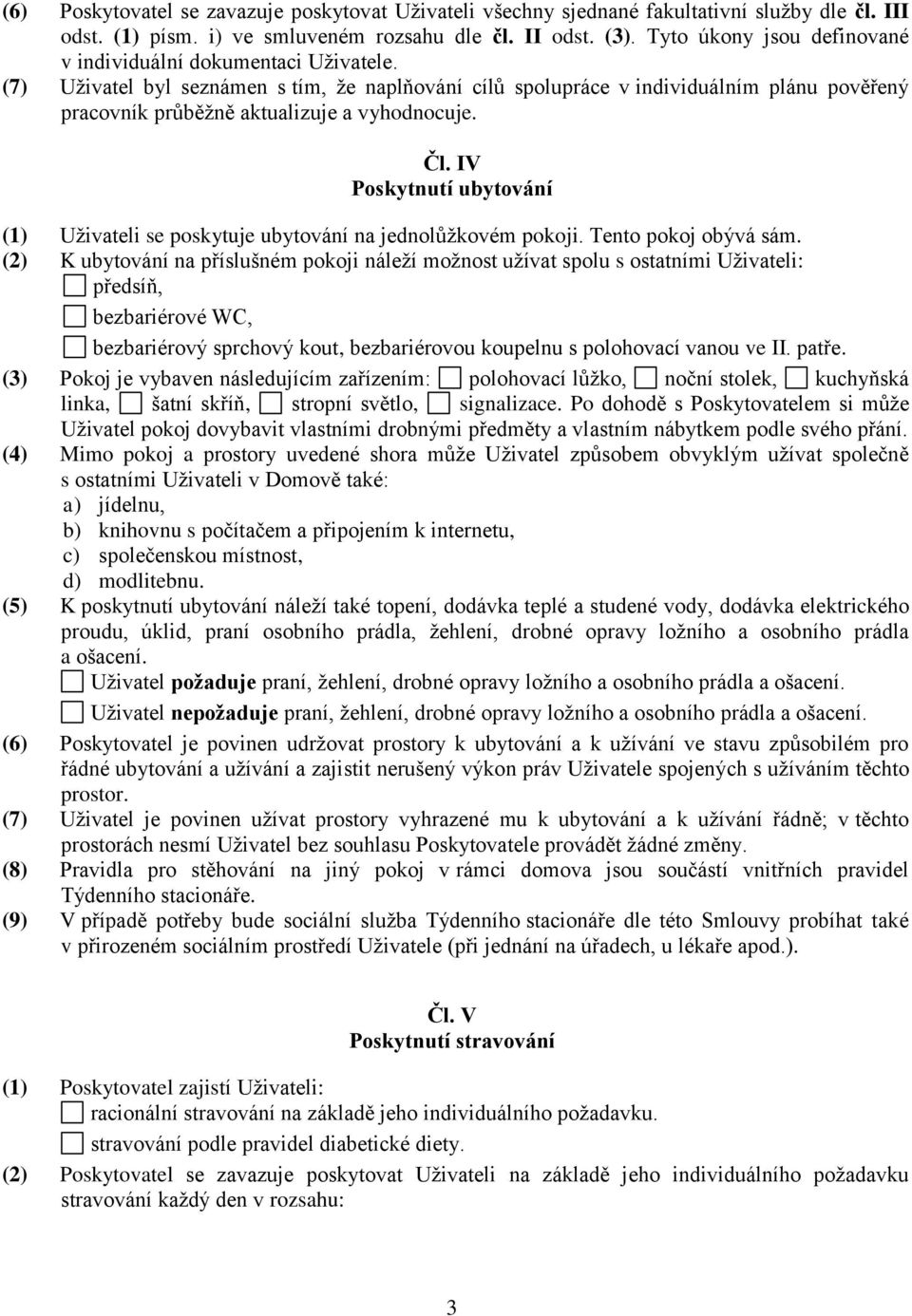 (6) Poskytovatel se zavazuje poskytovat Uživateli všechny sjednané fakultativní služby dle čl. III odst. (1) písm. i) ve smluveném rozsahu dle čl. II odst. (3). Tyto úkony jsou definované v individuální dokumentaci Uživatele.
(7) Uživatel byl seznámen s tím, že naplňování cílů spolupráce v individuálním plánu pověřený pracovník průběžně aktualizuje a vyhodnocuje.

Čl. IV
Poskytnutí ubytování

(1) Uživateli se poskytuje ubytování na jednolůžkovém pokoji. Tento pokoj obývá sám.
(2) K ubytování na příslušném pokoji náleží možnost užívat spolu s ostatními Uživateli:
☐ předsíň,
☐ bezbariérové WC,
☐ bezbariérový sprchový kout, bezbariérovou koupelnu s polohovací vanou ve II. patře.
(3) Pokoj je vybaven následujícím zařízením: ☐ polohovací lůžko, ☐ noční stolek, ☐ kuchyňská linka, ☐ šatní skříň, ☐ stropní světlo, ☐ signalizace. Po dohodě s Poskytovatelem si může Uživatel pokoj dovybavit vlastními drobnými předměty a vlastním nábytkem podle svého přání.
(4) Mimo pokoj a prostory uvedené shora může Uživatel způsobem obvyklým užívat společně s ostatními Uživateli v Domově také:
a) jídelnu,
b) knihovnu s počítačem a připojením k internetu,
c) společenskou místnost,
d) modlitebnu.
(5) K poskytnutí ubytování náleží také topení, dodávka teplé a studené vody, dodávka elektrického proudu, úklid, praní osobního prádla, žehlení, drobné opravy ložního a osobního prádla a ošacení.
☐ Uživatel požaduje praní, žehlení, drobné opravy ložního a osobního prádla a ošacení.
☐ Uživatel nepožaduje praní, žehlení, drobné opravy ložního a osobního prádla a ošacení.
(6) Poskytovatel je povinen udržovat prostory k ubytování a k užívání ve stavu způsobilém pro řádné ubytování a užívání a zajistit nerušený výkon práv Uživatele spojených s užíváním těchto prostor.
(7) Uživatel je povinen užívat prostory vyhrazené mu k ubytování a k užívání řádně; v těchto prostorách nesmí Uživatel bez souhlasu Poskytovatele provádět žádné změny.
(8) Pravidla pro stěhování na jiný pokoj v rámci domova jsou součástí vnitřních pravidel Týdenního stacionáře.
(9) V případě potřeby bude sociální služba Týdenního stacionáře dle této Smlouvy probíhat také v přirozeném sociálním prostředí Uživatele (při jednání na úřadech, u lékaře apod.).

Čl. V
Poskytnutí stravování

(1) Poskytovatel zajistí Uživateli:
☐ racionální stravování na základě jeho individuálního požadavku.
☐ stravování podle pravidel diabetické diety.
(2) Poskytovatel se zavazuje poskytovat Uživateli na základě jeho individuálního požadavku stravování každý den v rozsahu:

3